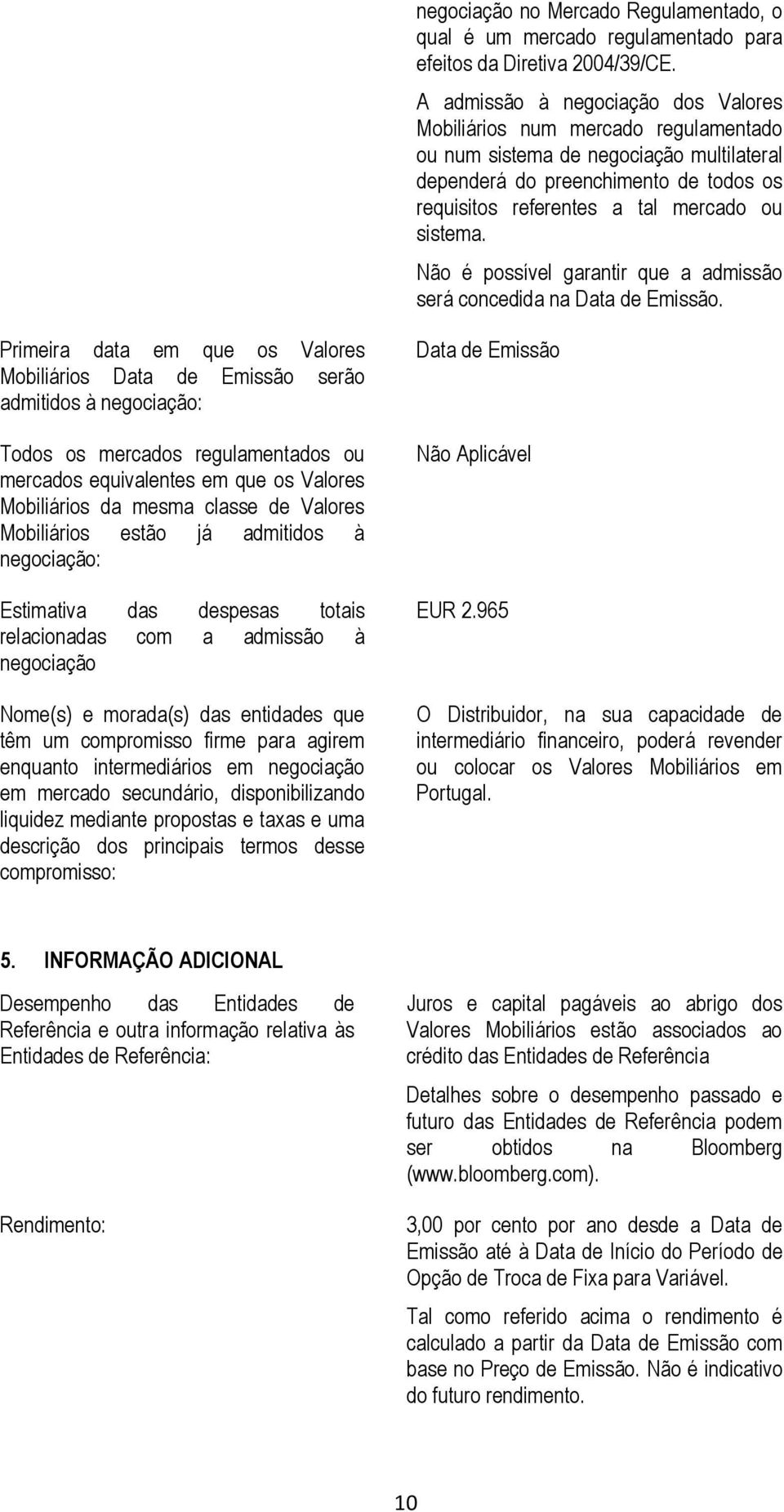 negociação no Mercado Regulamentado, o qual é um mercado regulamentado para efeitos da Diretiva 2004/39/CE.

A admissão à negociação dos Valores Mobiliários num mercado regulamentado ou num sistema de negociação multilateral dependerá do preenchimento de todos os requisitos referentes a tal mercado ou sistema.

Não é possível garantir que a admissão será concedida na Data de Emissão.

Primeira data em que os Valores Mobiliários Data de Emissão serão admitidos à negociação:

Data de Emissão

Todos os mercados regulamentados ou mercados equivalentes em que os Valores Mobiliários da mesma classe de Valores Mobiliários estão já admitidos à negociação:

Não Aplicável

Estimativa das despesas totais relacionadas com a admissão à negociação

EUR 2.965

Nome(s) e morada(s) das entidades que têm um compromisso firme para agirem enquanto intermediários em negociação em mercado secundário, disponibilizando liquidez mediante propostas e taxas e uma descrição dos principais termos desse compromisso:

O Distribuidor, na sua capacidade de intermediário financeiro, poderá revender ou colocar os Valores Mobiliários em Portugal.

5. INFORMAÇÃO ADICIONAL

Desempenho das Entidades de Referência e outra informação relativa às Entidades de Referência:

Juros e capital pagáveis ao abrigo dos Valores Mobiliários estão associados ao crédito das Entidades de Referência

Detalhes sobre o desempenho passado e futuro das Entidades de Referência podem ser obtidos na Bloomberg (www.bloomberg.com).

Rendimento:

3,00 por cento por ano desde a Data de Emissão até à Data de Início do Período de Opção de Troca de Fixa para Variável.

Tal como referido acima o rendimento é calculado a partir da Data de Emissão com base no Preço de Emissão. Não é indicativo do futuro rendimento.

10